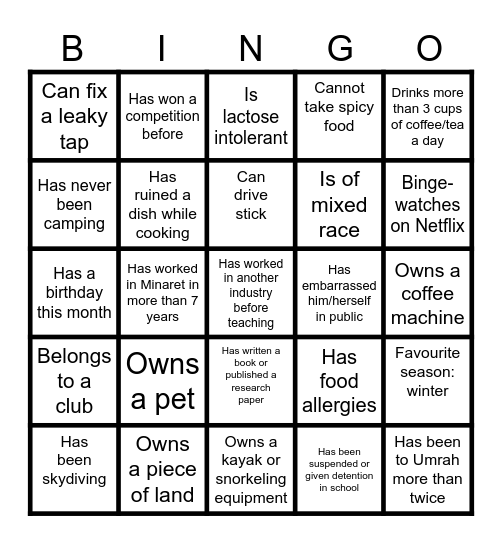 | B | I | N | G | O |
|---|---|---|---|---|
| Can fix a leaky tap | Has won a competition before | Is lactose intolerant | Cannot take spicy food | Drinks more than 3 cups of coffee/tea a day |
| Has never been camping | Has ruined a dish while cooking | Can drive stick | Is of mixed race | Binge-watches on Netflix |
| Has a birthday this month | Has worked in Minaret in more than 7 years | Has worked in another industry before teaching | Has embarrassed him/herself in public | Owns a coffee machine |
| Belongs to a club | Owns a pet | Has written a book or published a research paper | Has food allergies | Favourite season: winter |
| Has been skydiving | Owns a piece of land | Owns a kayak or snorkeling equipment | Has been suspended or given detention in school | Has been to Umrah more than twice |